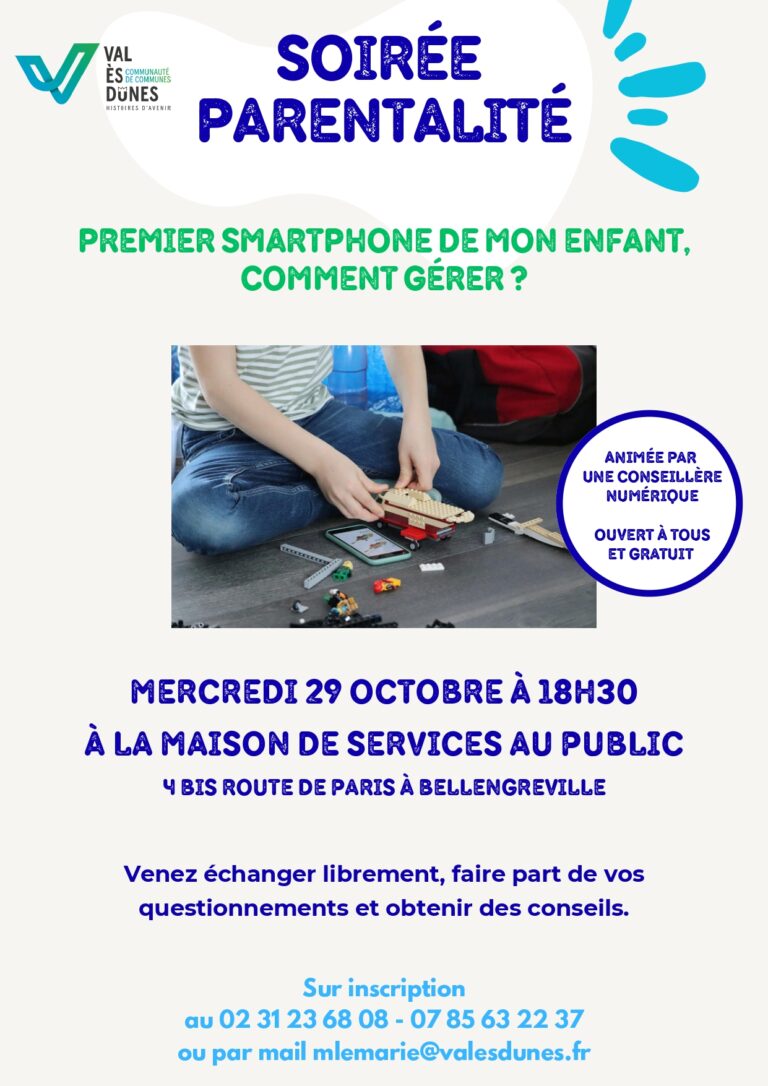 VAL ÈS DUNES
COMMUNAUTÉ DE COMMUNES
HISTOIRES D'AVENIR

SOIRÉE PARENTALITÉ

PREMIER SMARTPHONE DE MON ENFANT, COMMENT GÉRER ?

ANIMÉE PAR UNE CONSEILLÈRE NUMÉRIQUE

OUVERT À TOUS ET GRATUIT

MERCREDI 29 OCTOBRE À 18H30
À LA MAISON DE SERVICES AU PUBLIC
4 BIS ROUTE DE PARIS À BELLENGREVILLE

Venez échanger librement, faire part de vos questionnements et obtenir des conseils.

Sur inscription
au 02 31 23 68 08 - 07 85 63 22 37
ou par mail mlemarie@valesdunes.fr